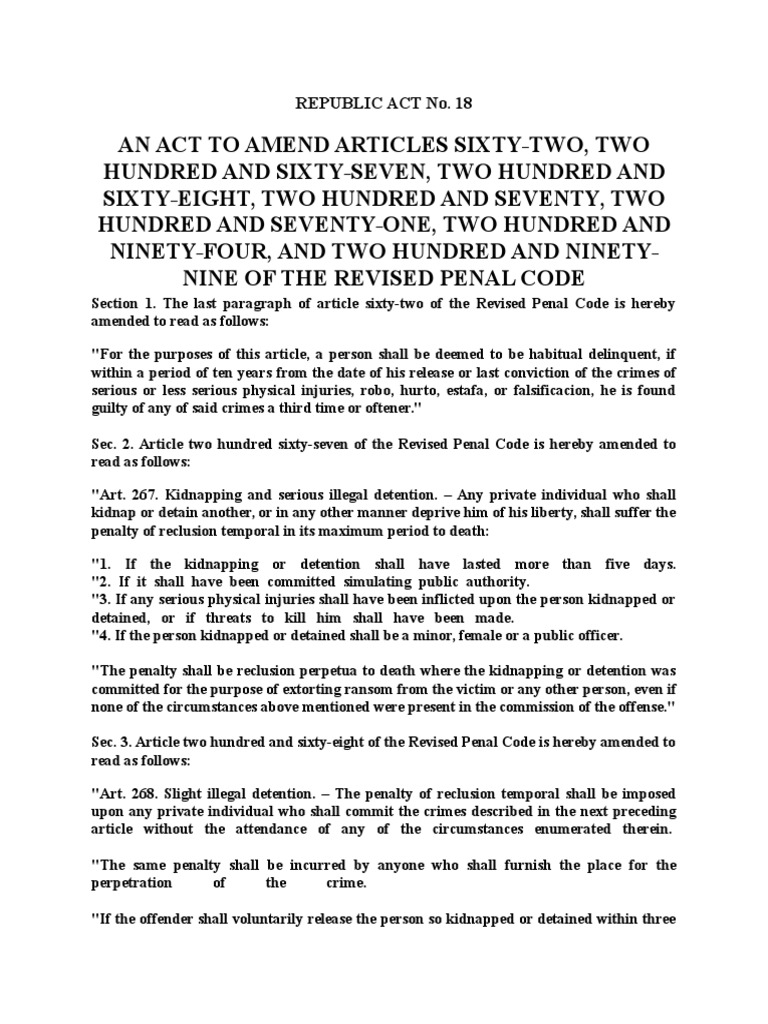 REPUBLIC ACT No. 18

AN ACT TO AMEND ARTICLES SIXTY-TWO, TWO HUNDRED AND SIXTY-SEVEN, TWO HUNDRED AND SIXTY-EIGHT, TWO HUNDRED AND SEVENTY, TWO HUNDRED AND SEVENTY-ONE, TWO HUNDRED AND NINETY-FOUR, AND TWO HUNDRED AND NINETY-NINE OF THE REVISED PENAL CODE

Section 1. The last paragraph of article sixty-two of the Revised Penal Code is hereby amended to read as follows:

"For the purposes of this article, a person shall be deemed to be habitual delinquent, if within a period of ten years from the date of his release or last conviction of the crimes of serious or less serious physical injuries, robo, hurto, estafa, or falsificacion, he is found guilty of any of said crimes a third time or oftener."

Sec. 2. Article two hundred sixty-seven of the Revised Penal Code is hereby amended to read as follows:

"Art. 267. Kidnapping and serious illegal detention. – Any private individual who shall kidnap or detain another, or in any other manner deprive him of his liberty, shall suffer the penalty of reclusion temporal in its maximum period to death:

"1. If the kidnapping or detention shall have lasted more than five days.
"2. If it shall have been committed simulating public authority.
"3. If any serious physical injuries shall have been inflicted upon the person kidnapped or detained, or if threats to kill him shall have been made.
"4. If the person kidnapped or detained shall be a minor, female or a public officer.

"The penalty shall be reclusion perpetua to death where the kidnapping or detention was committed for the purpose of extorting ransom from the victim or any other person, even if none of the circumstances above mentioned were present in the commission of the offense."

Sec. 3. Article two hundred and sixty-eight of the Revised Penal Code is hereby amended to read as follows:

"Art. 268. Slight illegal detention. – The penalty of reclusion temporal shall be imposed upon any private individual who shall commit the crimes described in the next preceding article without the attendance of any of the circumstances enumerated therein.

"The same penalty shall be incurred by anyone who shall furnish the place for the perpetration of the crime.

"If the offender shall voluntarily release the person so kidnapped or detained within three